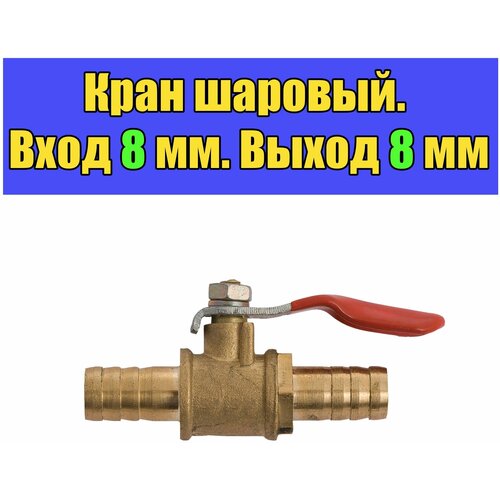 Кран шаровый.
Вход 8 мм. Выход 8 мм